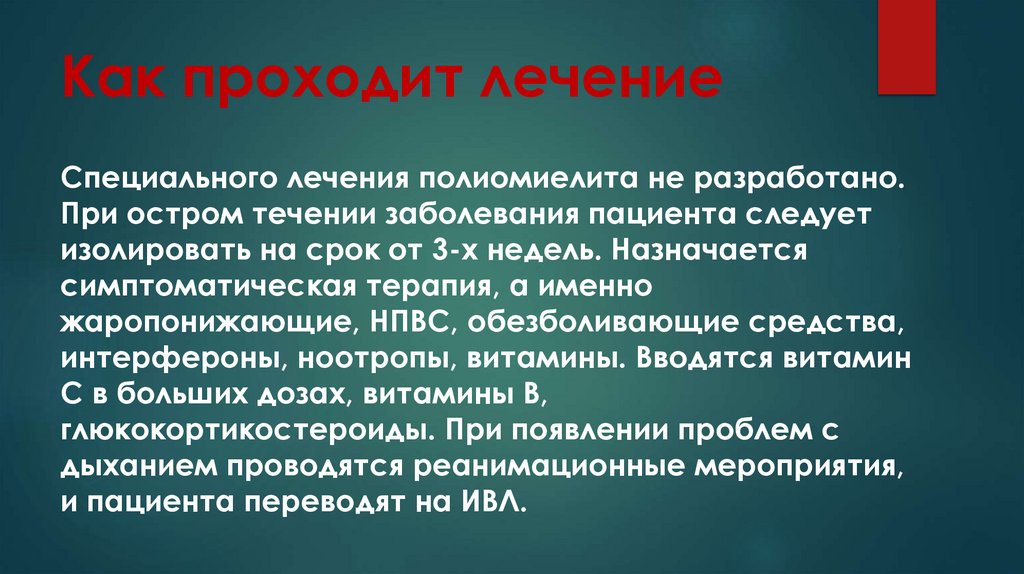 Как проходит лечение

Специального лечения полиомиелита не разработано. При остром течении заболевания пациента следует изолировать на срок от 3-х недель. Назначается симптоматическая терапия, а именно жаропонижающие, НПВС, обезболивающие средства, интерфероны, ноотропы, витамины. Вводятся витамин С в больших дозах, витамины В, глюкокортикостероиды. При появлении проблем с дыханием проводятся реанимационные мероприятия, и пациента переводят на ИВЛ.